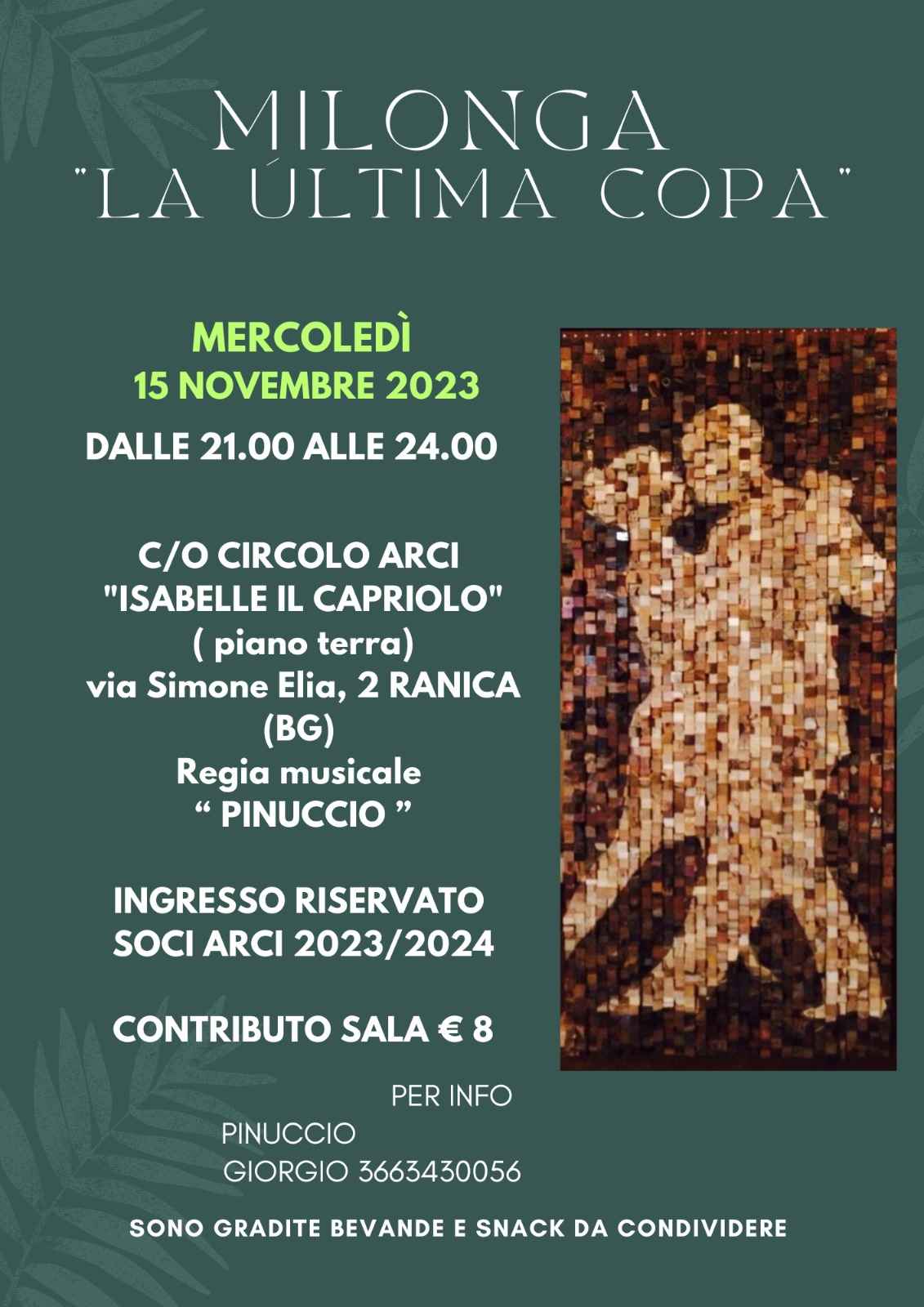 MILONGA
"LA ÚLTIMA COPA"

MERCOLEDÌ
15 NOVEMBRE 2023

DALLE 21.00 ALLE 24.00

C/O CIRCOLO ARCI
"ISABELLE IL CAPRIOLO"
( piano terra)
via Simone Elia, 2 RANICA
(BG)
Regia musicale
" PINUCCIO "

INGRESSO RISERVATO
SOCI ARCI 2023/2024

CONTRIBUTO SALA € 8

PER INFO
PINUCCIO
GIORGIO 3663430056

SONO GRADITE BEVANDE E SNACK DA CONDIVIDERE